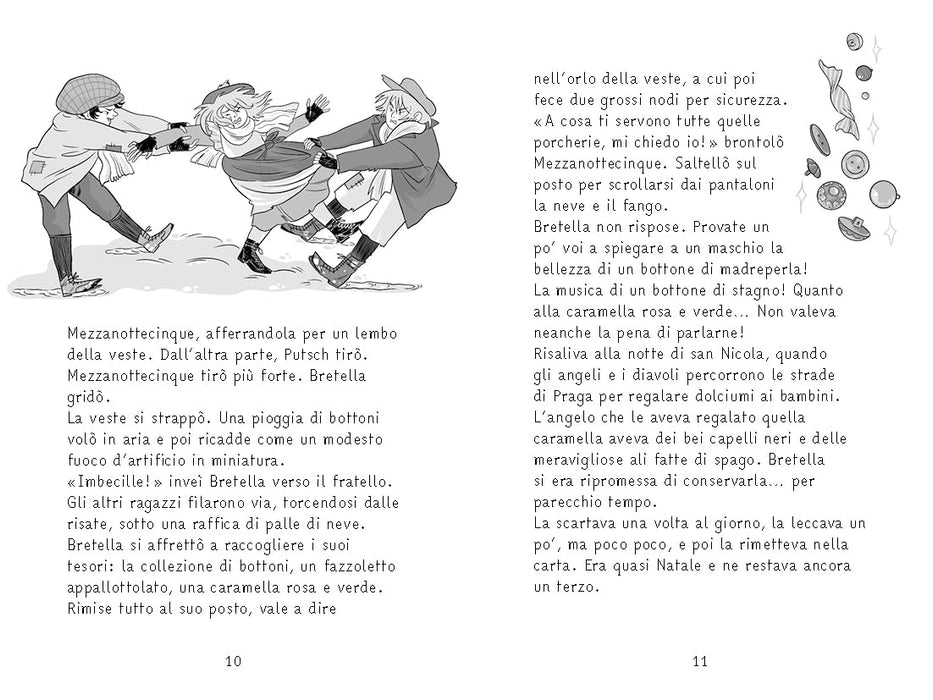 Mezzanottecinque, afferrandola per un lembo della veste. Dall'altra parte, Putsch tirò. Mezzanottecinque tirò più forte. Bretella gridò.

La veste si strappò. Una pioggia di bottoni volò in aria e poi ricadde come un modesto fuoco d'artificio in miniatura.

«Imbecille!» inveì Bretella verso il fratello. Gli altri ragazzi filarono via, torcendosi dalle risate, sotto una raffica di palle di neve. Bretella si affrettò a raccogliere i suoi tesori: la collezione di bottoni, un fazzoletto appallottolato, una caramella rosa e verde. Rimise tutto al suo posto, vale a dire

10

nell'orlo della veste, a cui poi fece due grossi nodi per sicurezza.

«A cosa ti servono tutte quelle porcherie, mi chiedo io!» brontolò Mezzanottecinque. Saltellò sul posto per scrollarsi dai pantaloni la neve e il fango.

Bretella non rispose. Provate un po' voi a spiegare a un maschio la bellezza di un bottone di madreperla! La musica di un bottone di stagno! Quanto alla caramella rosa e verde... Non valeva neanche la pena di parlarne!

Risaliva alla notte di san Nicola, quando gli angeli e i diavoli percorrono le strade di Praga per regalare dolciumi ai bambini. L'angelo che le aveva regalato quella caramella aveva dei bei capelli neri e delle meravigliose ali fatte di spago. Bretella si era ripromessa di conservarla... per parecchio tempo.

La scartava una volta al giorno, la leccava un po', ma poco poco, e poi la rimetteva nella carta. Era quasi Natale e ne restava ancora un terzo.

11